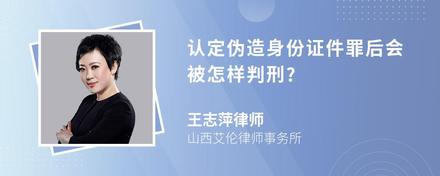 认定伪造身份证件罪后会被怎样判刑?

王志萍律师
山西艾伦律师事务所